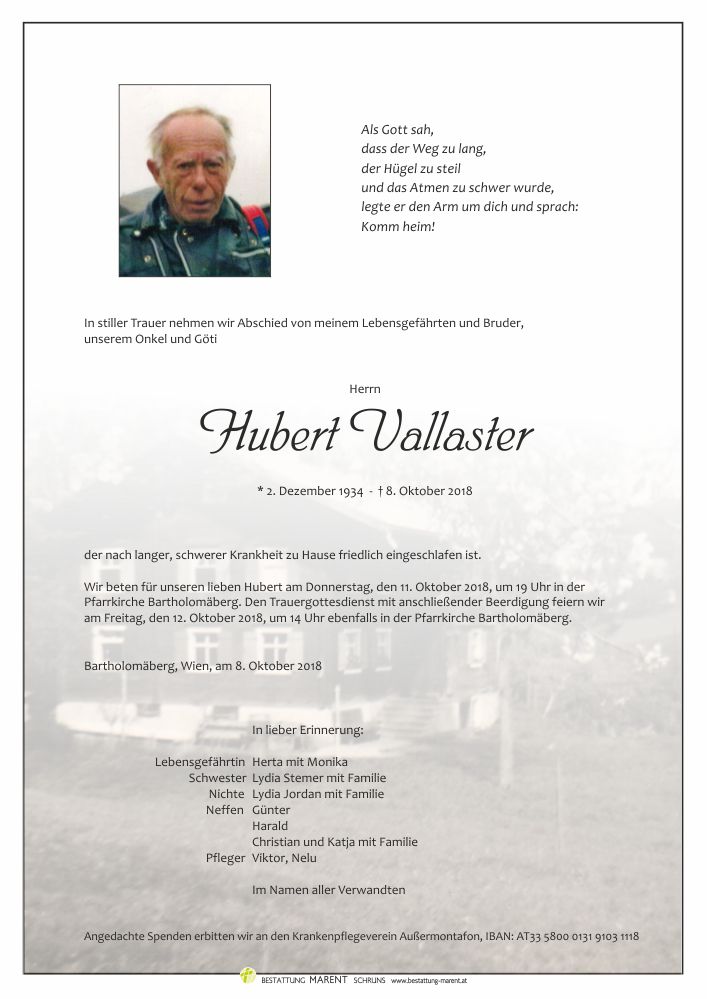 Als Gott sah,
dass der Weg zu lang,
der Hügel zu steil
und das Atmen zu schwer wurde,
legte er den Arm um dich und sprach:
Komm heim!

In stiller Trauer nehmen wir Abschied von meinem Lebensgefährten und Bruder, unserem Onkel und Göti

Herrn

Hubert Vallaster

* 2. Dezember 1934 - † 8. Oktober 2018

der nach langer, schwerer Krankheit zu Hause friedlich eingeschlafen ist.

Wir beten für unseren lieben Hubert am Donnerstag, den 11. Oktober 2018, um 19 Uhr in der Pfarrkirche Bartholomäberg. Den Trauergottesdienst mit anschließender Beerdigung feiern wir am Freitag, den 12. Oktober 2018, um 14 Uhr ebenfalls in der Pfarrkirche Bartholomäberg.

Bartholomäberg, Wien, am 8. Oktober 2018

In lieber Erinnerung:

Lebensgefährtin Herta mit Monika
Schwester Lydia Stemer mit Familie
Nichte Lydia Jordan mit Familie
Neffen Günter
Harald
Christian und Katja mit Familie
Pfleger Viktor, Nelu

Im Namen aller Verwandten

Angedachte Spenden erbitten wir an den Krankenpflegeverein Außermontafon, IBAN: AT33 5800 0131 9103 1118

BESTATTUNG MARENT SCHRUNS www.bestattung-marent.at